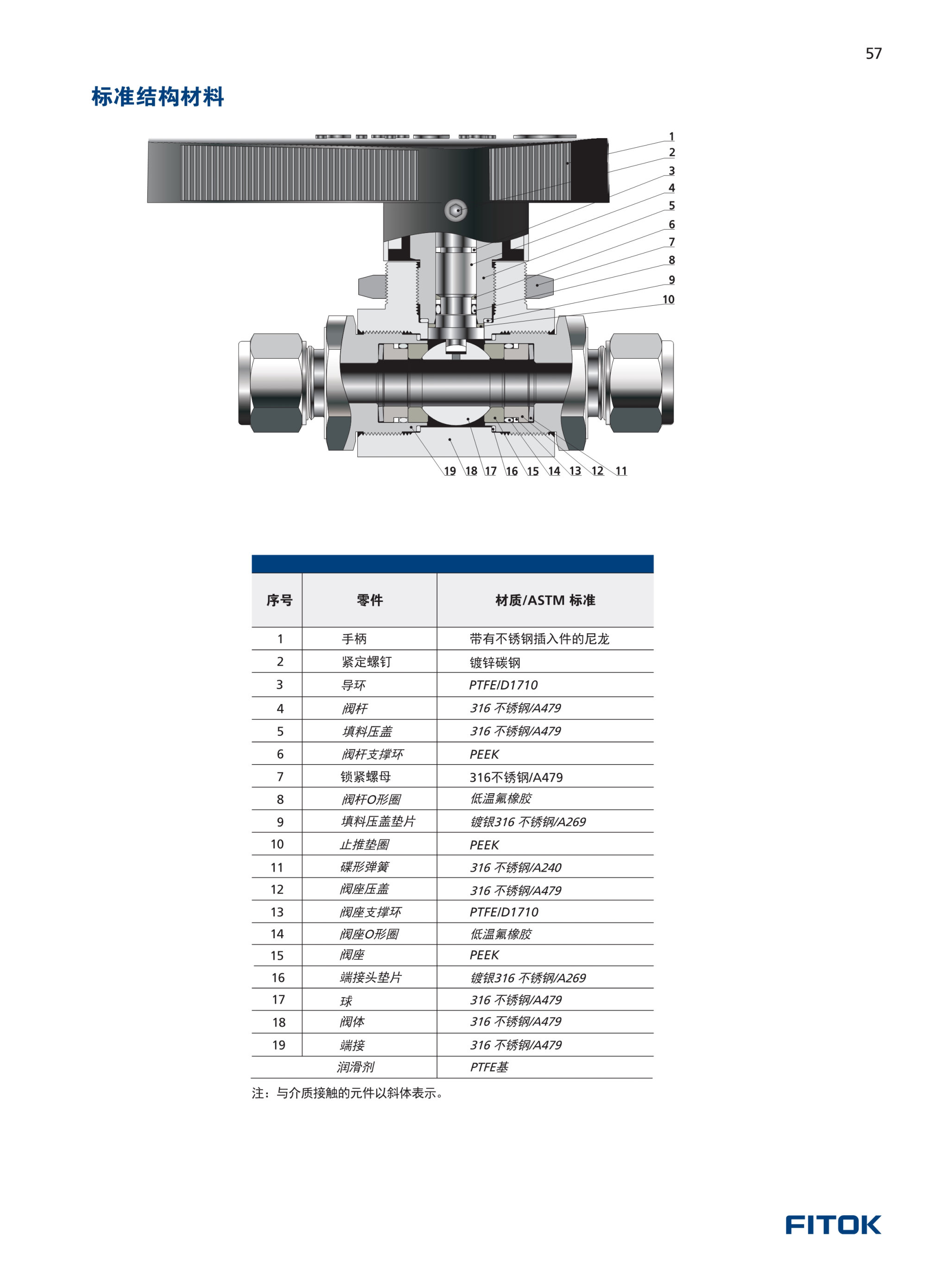 57

标准结构材料

1
2
3
4
5
6
7
8
9
10

19 18 17 16 15 14 13 12 11

| 序号 | 零件 | 材质/ASTM 标准 |
|---|---|---|
| 1 | 手柄 | 带有不锈钢插入件的尼龙 |
| 2 | 紧定螺钉 | 镀锌碳钢 |
| 3 | 导环 | PTFE/D1710 |
| 4 | 阀杆 | 316 不锈钢/A479 |
| 5 | 填料压盖 | 316 不锈钢/A479 |
| 6 | 阀杆支撑环 | PEEK |
| 7 | 锁紧螺母 | 316不锈钢/A479 |
| 8 | 阀杆O形圈 | 低温氟橡胶 |
| 9 | 填料压盖垫片 | 镀银316 不锈钢/A269 |
| 10 | 止推垫圈 | PEEK |
| 11 | 碟形弹簧 | 316 不锈钢/A240 |
| 12 | 阀座压盖 | 316 不锈钢/A479 |
| 13 | 阀座支撑环 | PTFE/D1710 |
| 14 | 阀座O形圈 | 低温氟橡胶 |
| 15 | 阀座 | PEEK |
| 16 | 端接头垫片 | 镀银316 不锈钢/A269 |
| 17 | 球 | 316 不锈钢/A479 |
| 18 | 阀体 | 316 不锈钢/A479 |
| 19 | 端接 | 316 不锈钢/A479 |
| | 润滑剂 | PTFE基 |

注：与介质接触的元件以斜体表示。

FITOK